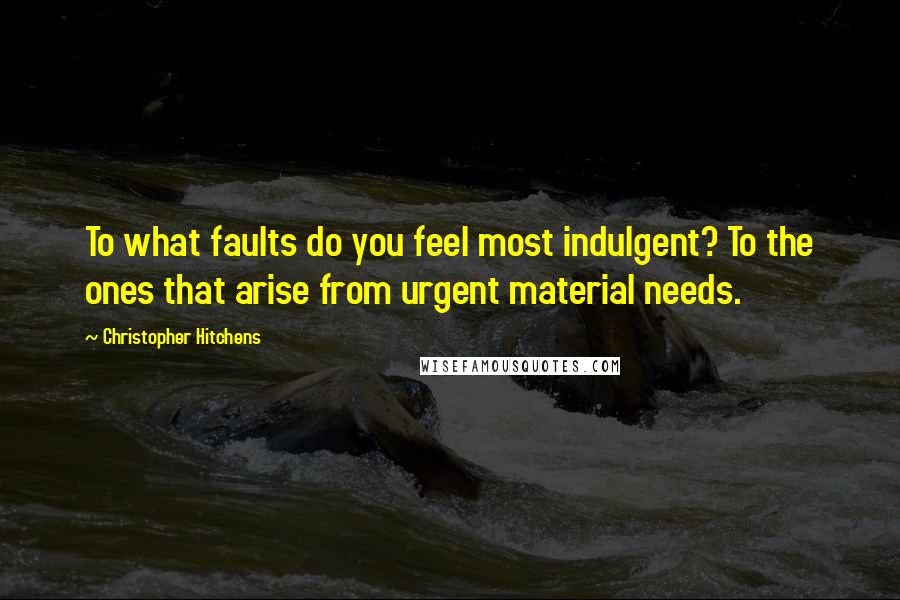 To what faults do you feel most indulgent? To the ones that arise from urgent material needs.

~ Christopher Hitchens

WISEFAMOUSQUOTES.COM